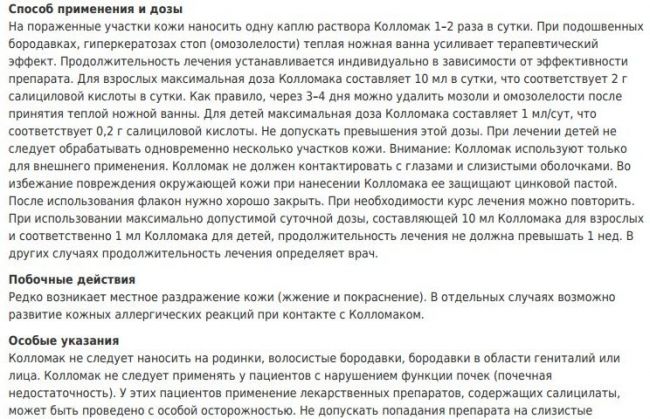 Способ применения и дозы
На пораженные участки кожи наносить одну каплю раствора Колломак 1–2 раза в сутки. При подошвенных бородавках, гиперкератозах стоп (омозолелости) теплая ножная ванна усиливает терапевтический эффект. Продолжительность лечения устанавливается индивидуально в зависимости от эффективности препарата. Для взрослых максимальная доза Колломака составляет 10 мл в сутки, что соответствует 2 г салициловой кислоты в сутки. Как правило, через 3–4 дня можно удалить мозоли и омозолелости после принятия теплой ножной ванны. Для детей максимальная доза Колломака составляет 1 мл/сут, что соответствует 0,2 г салициловой кислоты. Не допускать превышения этой дозы. При лечении детей не следует обрабатывать одновременно несколько участков кожи. Внимание: Колломак используют только для внешнего применения. Колломак не должен контактировать с глазами и слизистыми оболочками. Во избежание повреждения окружающей кожи при нанесении Колломака ее защищают цинковой пастой. После использования флакон нужно хорошо закрыть. При необходимости курс лечения можно повторить. При использовании максимально допустимой суточной дозы, составляющей 10 мл Колломака для взрослых и соответственно 1 мл Колломака для детей, продолжительность лечения не должна превышать 1 нед. В других случаях продолжительность лечения определяет врач.

Побочные действия
Редко возникает местное раздражение кожи (жжение и покраснение). В отдельных случаях возможно развитие кожных аллергических реакций при контакте с Колломаком.

Особые указания
Колломак не следует наносить на родинки, волосистые бородавки, бородавки в области гениталий или лица. Колломак не следует применять у пациентов с нарушением функции почек (почечная недостаточность). У этих пациентов применение лекарственных препаратов, содержащих салицилаты, может быть проведено с особой осторожностью. Не допускать попадания препарата на слизистые